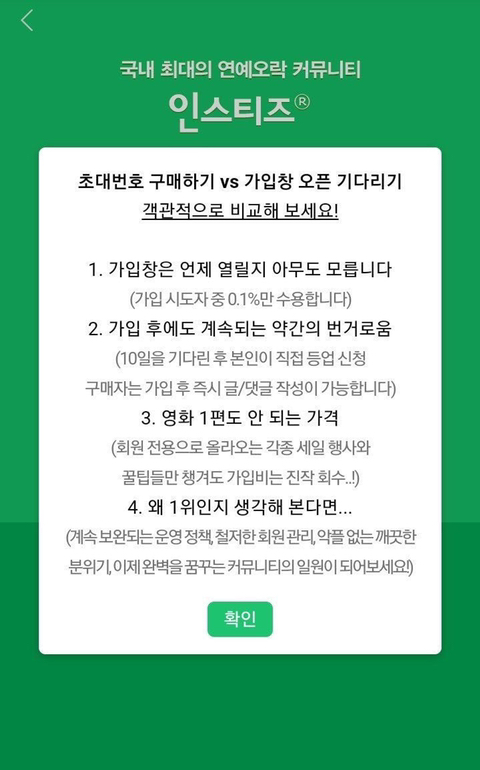 국내 최대의 연예오락 커뮤니티

인스티즈®

초대번호 구매하기 vs 가입창 오픈 기다리기
객관적으로 비교해 보세요!

1. 가입창은 언제 열릴지 아무도 모릅니다
(가입 시도자 중 0.1%만 수용합니다)

2. 가입 후에도 계속되는 약간의 번거로움
(10일을 기다린 후 본인이 직접 등업 신청
구매자는 가입 후 즉시 글/댓글 작성이 가능합니다)

3. 영화 1편도 안 되는 가격
(회원 전용으로 올라오는 각종 세일 행사와
꿀팁들만 챙겨도 가입비는 진작 회수..!)

4. 왜 1위인지 생각해 본다면...
(계속 보완되는 운영 정책, 철저한 회원 관리, 악플 없는 깨끗한 분위기, 이제 완벽을 꿈꾸는 커뮤니티의 일원이 되어보세요!)

확인